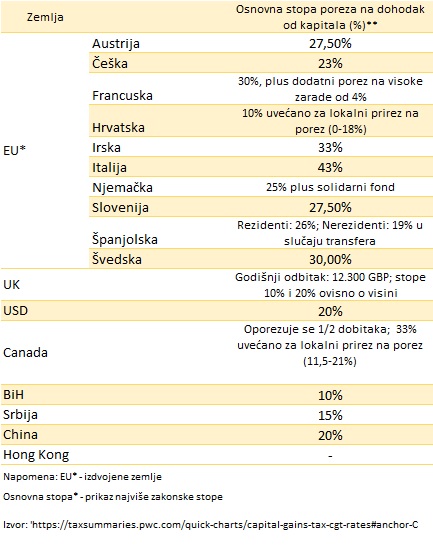 | Zemlja | | Osnovna stopa poreza na dohodak od kapitala (%)** |
|---|---|---|
| EU* | Austrija | 27,50% |
| | Češka | 23% |
| | Francuska | 30%, plus dodatni porez na visoke zarade od 4% |
| | Hrvatska | 10% uvećano za lokalni prirez na porez (0-18%) |
| | Irska | 33% |
| | Italija | 43% |
| | Njemačka | 25% plus solidarni fond |
| | Slovenija | 27,50% |
| | Španjolska | Rezidenti: 26%; Nerezidenti: 19% u slučaju transfera |
| | Švedska | 30,00% |
| UK | | Godišnji odbitak: 12.300 GBP; stope 10% i 20% ovisno o visini |
| USD | | 20% |
| Canada | | Oporezuje se 1/2 dobitaka; 33% uvećano za lokalni prirez na porez (11,5-21%) |
| BiH | | 10% |
| Srbija | | 15% |
| China | | 20% |
| Hong Kong | | - |

Napomena: EU* - izdvojene zemlje

Osnovna stopa* - prikaz najviše zakonske stope

Izvor: 'https://taxsummaries.pwc.com/quick-charts/capital-gains-tax-cgt-rates#anchor-C